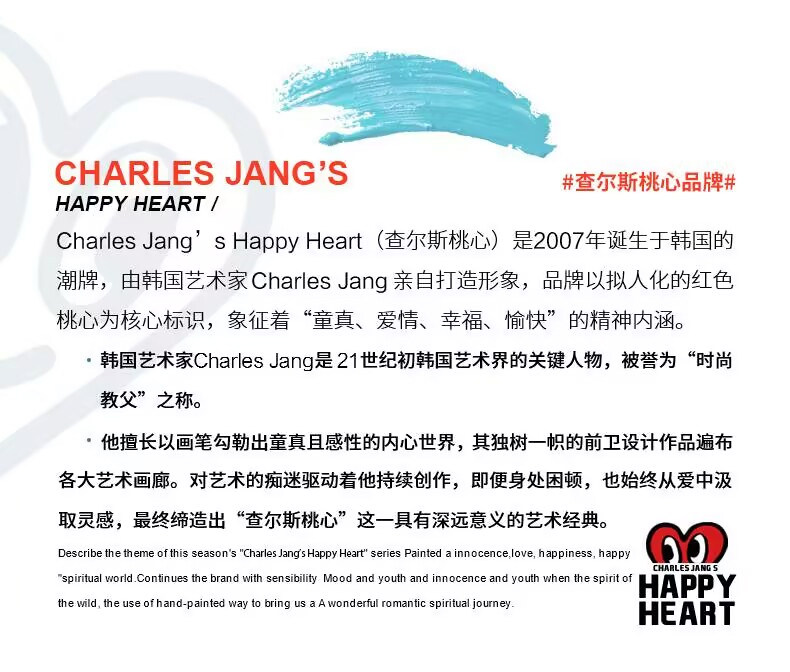 CHARLES JANG'S
HAPPY HEART /

#查尔斯桃心品牌#

Charles Jang's Happy Heart（查尔斯桃心）是2007年诞生于韩国的潮牌，由韩国艺术家Charles Jang亲自打造形象，品牌以拟人化的红色桃心为核心标识，象征着“童真、爱情、幸福、愉快”的精神内涵。

• 韩国艺术家Charles Jang是21世纪初韩国艺术界的关键人物，被誉为“时尚教父”之称。

• 他擅长以画笔勾勒出童真且感性的内心世界，其独树一帜的前卫设计作品遍布各大艺术画廊。对艺术的痴迷驱动着他持续创作，即便身处困顿，也始终从爱中汲取灵感，最终缔造出“查尔斯桃心”这一具有深远意义的艺术经典。

Describe the theme of this season's "Charles Jang's Happy Heart" series Painted a innocence,love, happiness, happy "spiritual world.Continues the brand with sensibility Mood and youth and innocence and youth when the spirit of the wild, the use of hand-painted way to bring us a A wonderful romantic spiritual journey.

CHARLES JANG'S
HAPPY
HEART